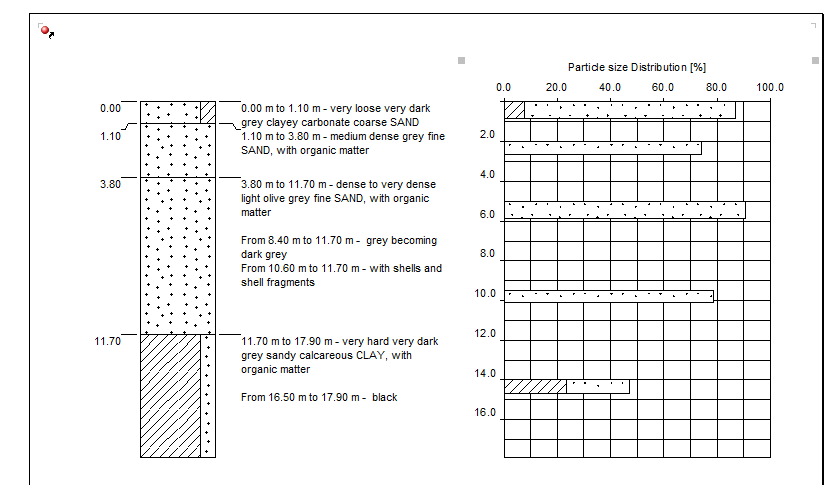 0.00
1.10
3.80
11.70

0.00 m to 1.10 m - very loose very dark grey clayey carbonate coarse SAND
1.10 m to 3.80 m - medium dense grey fine SAND, with organic matter

3.80 m to 11.70 m - dense to very dense light olive grey fine SAND, with organic matter

From 8.40 m to 11.70 m - grey becoming dark grey
From 10.60 m to 11.70 m - with shells and shell fragments

11.70 m to 17.90 m - very hard very dark grey sandy calcareous CLAY, with organic matter

From 16.50 m to 17.90 m - black

Particle size Distribution [%]
0.0 20.0 40.0 60.0 80.0 100.0
2.0
4.0
6.0
8.0
10.0
12.0
14.0
16.0